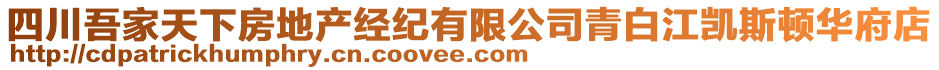 四川吾家天下房地产经纪有限公司青白江凯斯顿华府店
http://cdpatrickhumphry.cn.coovee.com